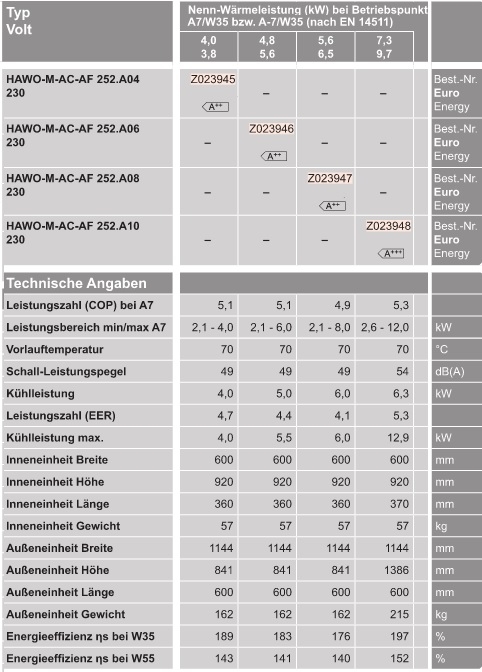 | Typ Volt | Nenn-Wärmeleistung (kW) bei Betriebspunkt A7/W35 bzw. A-7/W35 (nach EN 14511) | | | | |
|---|---|---|---|---|---|
| | 4,0 3,8 | 4,8 5,6 | 5,6 6,5 | 7,3 9,7 | |
| HAWO-M-AC-AF 252.A04 230 | Z023945 A++ | – | – | – | Best.-Nr. Euro Energy |
| HAWO-M-AC-AF 252.A06 230 | – | Z023946 A++ | – | – | Best.-Nr. Euro Energy |
| HAWO-M-AC-AF 252.A08 230 | – | – | Z023947 A++ | – | Best.-Nr. Euro Energy |
| HAWO-M-AC-AF 252.A10 230 | – | – | – | Z023948 A+++ | Best.-Nr. Euro Energy |

| Technische Angaben | | | | | |
|---|---|---|---|---|---|
| Leistungszahl (COP) bei A7 | 5,1 | 5,1 | 4,9 | 5,3 | |
| Leistungsbereich min/max A7 | 2,1 - 4,0 | 2,1 - 6,0 | 2,1 - 8,0 | 2,6 - 12,0 | kW |
| Vorlauftemperatur | 70 | 70 | 70 | 70 | °C |
| Schall-Leistungspegel | 49 | 49 | 49 | 54 | dB(A) |
| Kühlleistung | 4,0 | 5,0 | 6,0 | 6,3 | kW |
| Leistungszahl (EER) | 4,7 | 4,4 | 4,1 | 5,3 | |
| Kühlleistung max. | 4,0 | 5,5 | 6,0 | 12,9 | kW |
| Inneneinheit Breite | 600 | 600 | 600 | 600 | mm |
| Inneneinheit Höhe | 920 | 920 | 920 | 920 | mm |
| Inneneinheit Länge | 360 | 360 | 360 | 370 | mm |
| Inneneinheit Gewicht | 57 | 57 | 57 | 57 | kg |
| Außeneinheit Breite | 1144 | 1144 | 1144 | 1144 | mm |
| Außeneinheit Höhe | 841 | 841 | 841 | 1386 | mm |
| Außeneinheit Länge | 600 | 600 | 600 | 600 | mm |
| Außeneinheit Gewicht | 162 | 162 | 162 | 215 | kg |
| Energieeffizienz ηs bei W35 | 189 | 183 | 176 | 197 | % |
| Energieeffizienz ηs bei W55 | 143 | 141 | 140 | 152 | % |